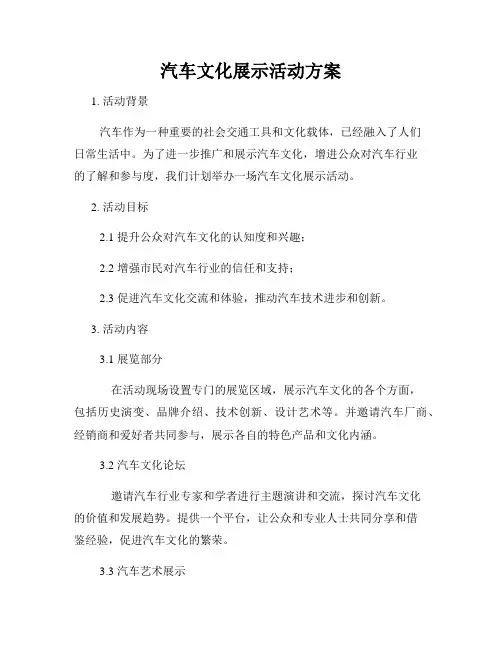 汽车文化展示活动方案

1. 活动背景

汽车作为一种重要的社会交通工具和文化载体，已经融入了人们日常生活中。为了进一步推广和展示汽车文化，增进公众对汽车行业的了解和参与度，我们计划举办一场汽车文化展示活动。

2. 活动目标

2.1 提升公众对汽车文化的认知度和兴趣；

2.2 增强市民对汽车行业的信任和支持；

2.3 促进汽车文化交流和体验，推动汽车技术进步和创新。

3. 活动内容

3.1 展览部分

在活动现场设置专门的展览区域，展示汽车文化的各个方面，包括历史演变、品牌介绍、技术创新、设计艺术等。并邀请汽车厂商、经销商和爱好者共同参与，展示各自的特色产品和文化内涵。

3.2 汽车文化论坛

邀请汽车行业专家和学者进行主题演讲和交流，探讨汽车文化的价值和发展趋势。提供一个平台，让公众和专业人士共同分享和借鉴经验，促进汽车文化的繁荣。

3.3 汽车艺术展示